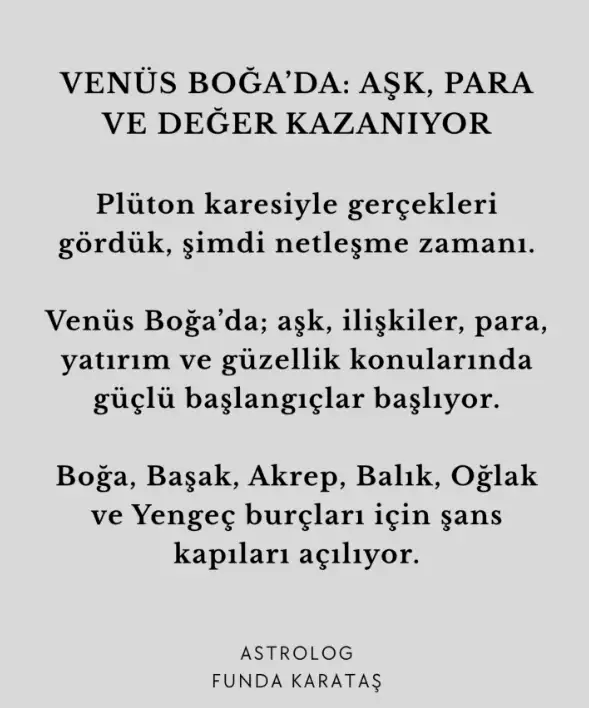 VENÜS BOĞA'DA: AŞK, PARA VE DEĞER KAZANIYOR

Plüton karesiyle gerçekleri gördük, şimdi netleşme zamanı.

Venüs Boğa'da; aşk, ilişkiler, para, yatırım ve güzellik konularında güçlü başlangıçlar başlıyor.

Boğa, Başak, Akrep, Balık, Oğlak ve Yengeç burçları için şans kapıları açılıyor.

ASTROLOG
FUNDA KARATAŞ